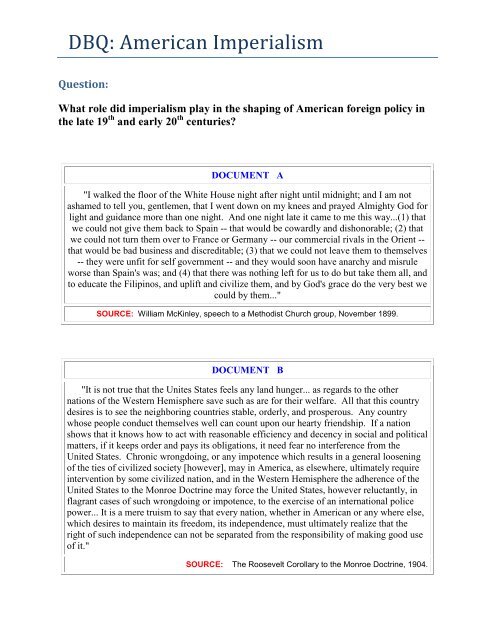 DBQ: American Imperialism

Question:

What role did imperialism play in the shaping of American foreign policy in the late 19$^{th}$ and early 20$^{th}$ centuries?

DOCUMENT A

"I walked the floor of the White House night after night until midnight; and I am not ashamed to tell you, gentlemen, that I went down on my knees and prayed Almighty God for light and guidance more than one night. And one night late it came to me this way...(1) that we could not give them back to Spain -- that would be cowardly and dishonorable; (2) that we could not turn them over to France or Germany -- our commercial rivals in the Orient -- that would be bad business and discreditable; (3) that we could not leave them to themselves -- they were unfit for self government -- and they would soon have anarchy and misrule worse than Spain's was; and (4) that there was nothing left for us to do but take them all, and to educate the Filipinos, and uplift and civilize them, and by God's grace do the very best we could by them..."

SOURCE: William McKinley, speech to a Methodist Church group, November 1899.

DOCUMENT B

"It is not true that the Unites States feels any land hunger... as regards to the other nations of the Western Hemisphere save such as are for their welfare. All that this country desires is to see the neighboring countries stable, orderly, and prosperous. Any country whose people conduct themselves well can count upon our hearty friendship. If a nation shows that it knows how to act with reasonable efficiency and decency in social and political matters, if it keeps order and pays its obligations, it need fear no interference from the United States. Chronic wrongdoing, or any impotence which results in a general loosening of the ties of civilized society [however], may in America, as elsewhere, ultimately require intervention by some civilized nation, and in the Western Hemisphere the adherence of the United States to the Monroe Doctrine may force the United States, however reluctantly, in flagrant cases of such wrongdoing or impotence, to the exercise of an international police power... It is a mere truism to say that every nation, whether in American or any where else, which desires to maintain its freedom, its independence, must ultimately realize that the right of such independence can not be separated from the responsibility of making good use of it."

SOURCE: The Roosevelt Corollary to the Monroe Doctrine, 1904.